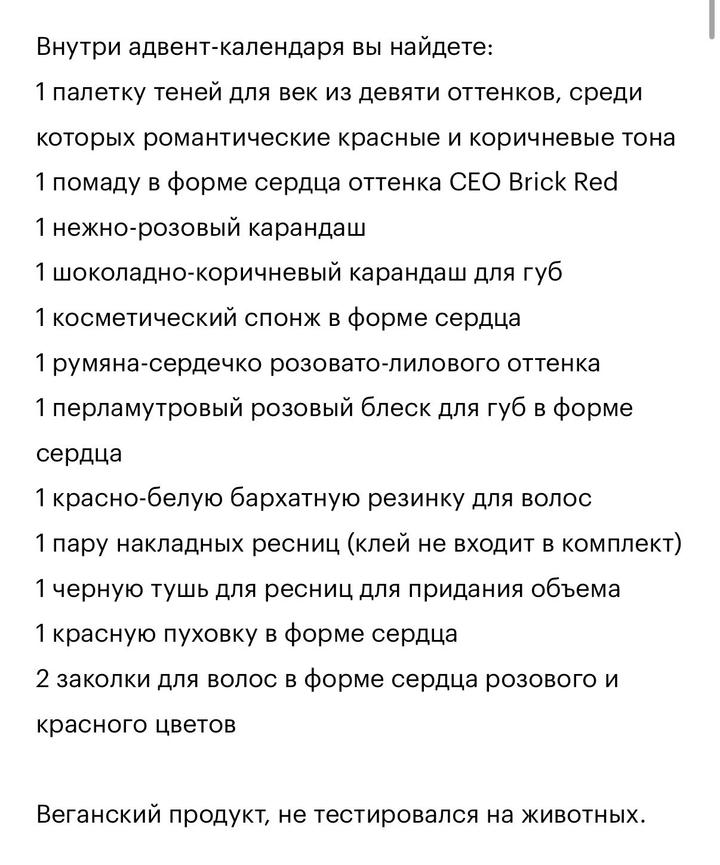 Внутри адвент-календаря вы найдете:
1 палетку теней для век из девяти оттенков, среди которых романтические красные и коричневые тона
1 помаду в форме сердца оттенка CEO Brick Red
1 нежно-розовый карандаш
1 шоколадно-коричневый карандаш для губ
1 косметический спонж в форме сердца
1 румяна-сердечко розовато-лилового оттенка
1 перламутровый розовый блеск для губ в форме сердца
1 красно-белую бархатную резинку для волос
1 пару накладных ресниц (клей не входит в комплект)
1 черную тушь для ресниц для придания объема
1 красную пуховку в форме сердца
2 заколки для волос в форме сердца розового и красного цветов

Веганский продукт, не тестировался на животных.